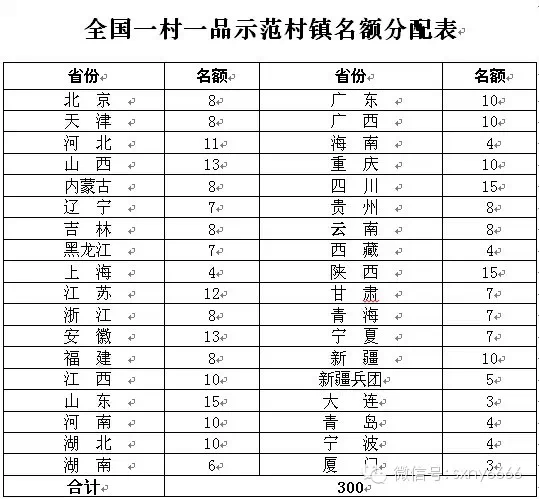 全国一村一品示范村镇名额分配表

| 省份 | 名额 | 省份 | 名额 |
|---|---|---|---|
| 北 京 | 8 | 广 东 | 10 |
| 天 津 | 8 | 广 西 | 10 |
| 河 北 | 11 | 海 南 | 4 |
| 山 西 | 13 | 重 庆 | 10 |
| 内蒙古 | 8 | 四 川 | 15 |
| 辽 宁 | 7 | 贵 州 | 8 |
| 吉 林 | 8 | 云 南 | 8 |
| 黑龙江 | 7 | 西 藏 | 4 |
| 上 海 | 4 | 陕 西 | 15 |
| 江 苏 | 12 | 甘 肃 | 7 |
| 浙 江 | 8 | 青 海 | 7 |
| 安 徽 | 13 | 宁 夏 | 7 |
| 福 建 | 8 | 新 疆 | 10 |
| 江 西 | 10 | 新疆兵团 | 5 |
| 山 东 | 15 | 大 连 | 3 |
| 河 南 | 10 | 青 岛 | 4 |
| 湖 北 | 10 | 宁 波 | 4 |
| 湖 南 | 6 | 厦 门 | 3 |
| 合计 | 300 | | |

微信号: sxny6666